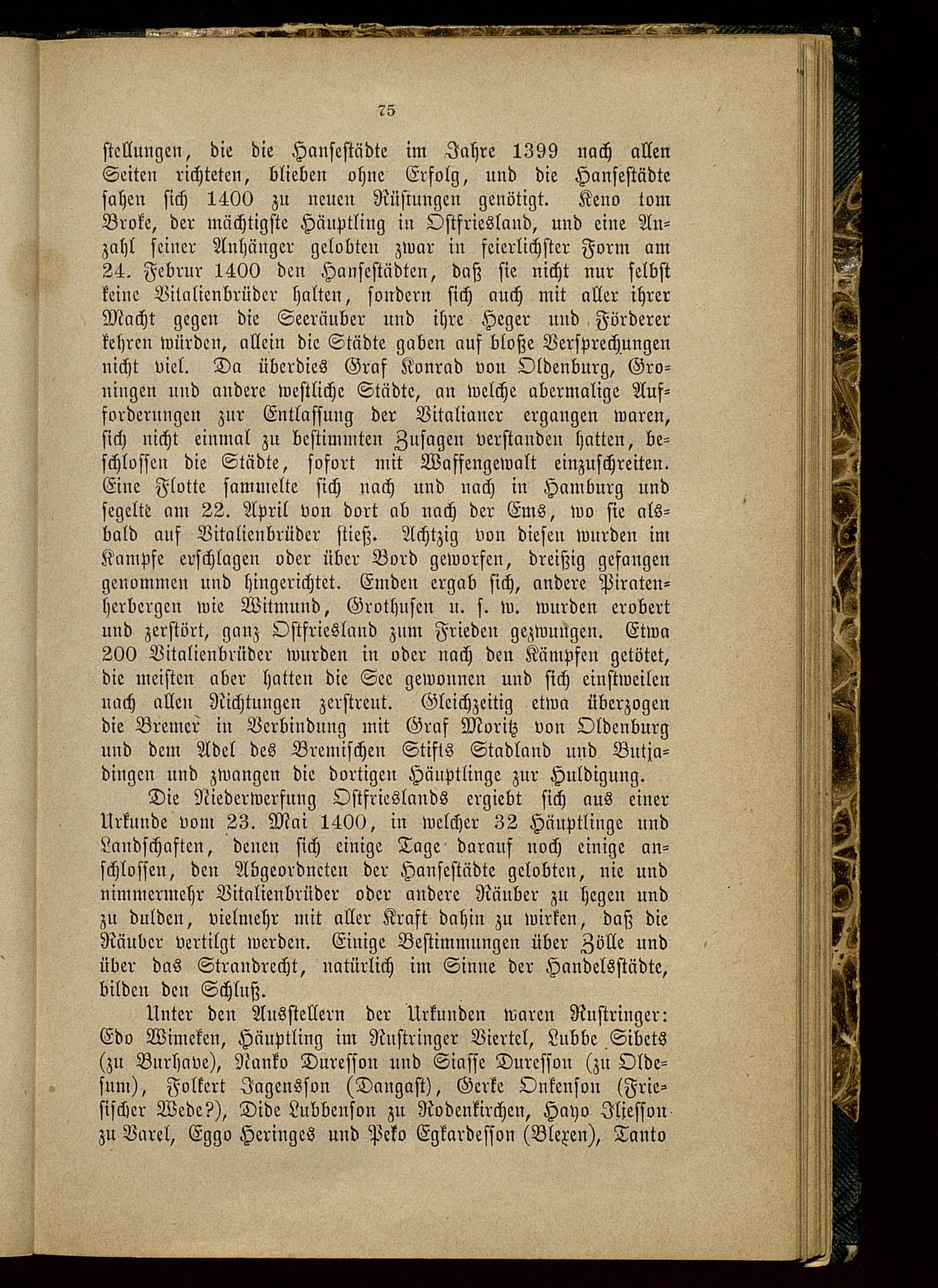 75

stellungen, die die Hansestädte im Jahre 1399 nach allen Seiten richteten, blieben ohne Erfolg, und die Hansestädte sahen sich 1400 zu neuen Rüstungen genötigt. Keno tom Broke, der mächtigste Häuptling in Ostfriesland, und eine Anzahl seiner Anhänger gelobten zwar in feierlichster Form am 24. Februr 1400 den Hansestädten, daß sie nicht nur selbst keine Vitalienbrüder halten, sondern sich auch mit aller ihrer Macht gegen die Seeräuber und ihre Heger und Förderer kehren würden, allein die Städte gaben auf bloße Versprechungen nicht viel. Da überdies Graf Konrad von Oldenburg, Groningen und andere westliche Städte, an welche abermalige Aufforderungen zur Entlassung der Vitalianer ergangen waren, sich nicht einmal zu bestimmten Zusagen verstanden hatten, beschlossen die Städte, sofort mit Waffengewalt einzuschreiten. Eine Flotte sammelte sich nach und nach in Hamburg und segelte am 22. April von dort ab nach der Ems, wo sie alsbald auf Vitalienbrüder stieß. Achtzig von diesen wurden im Kampfe erschlagen oder über Bord geworfen, dreißig gefangen genommen und hingerichtet. Emden ergab sich, andere Piratenherbergen wie Witmund, Grothusen u. s. w. wurden erobert und zerstört, ganz Ostfriesland zum Frieden gezwungen. Etwa 200 Vitalienbrüder wurden in oder nach den Kämpfen getötet, die meisten aber hatten die See gewonnen und sich einstweilen nach allen Richtungen zerstreut. Gleichzeitig etwa überzogen die Bremer in Verbindung mit Graf Moritz von Oldenburg und dem Adel des Bremischen Stifts Stadland und Butjadingen und zwangen die dortigen Häuptlinge zur Huldigung.

Die Niederwerfung Ostfrieslands ergiebt sich aus einer Urkunde vom 23. Mai 1400, in welcher 32 Häuptlinge und Landschaften, denen sich einige Tage darauf noch einige anschlossen, den Abgeordneten der Hansestädte gelobten, nie und nimmermehr Vitalienbrüder oder andere Räuber zu hegen und zu dulden, vielmehr mit aller Kraft dahin zu wirken, daß die Räuber vertilgt werden. Einige Bestimmungen über Zölle und über das Strandrecht, natürlich im Sinne der Handelsstädte, bilden den Schluß.

Unter den Ausstellern der Urkunden waren Rustringer: Edo Wimeken, Häuptling im Rustringer Viertel, Lubbe Sibets (zu Burhave), Nanko Duresson und Siasse Duresson (zu Oldesum), Folkert Jagensson (Dangast), Gerke Onkenson (Friesischer Wede?), Dide Lubbenson zu Rodenkirchen, Hayo Iliesson zu Varel, Eggo Heringes und Peko Egkardesson (Blexen), Tanto